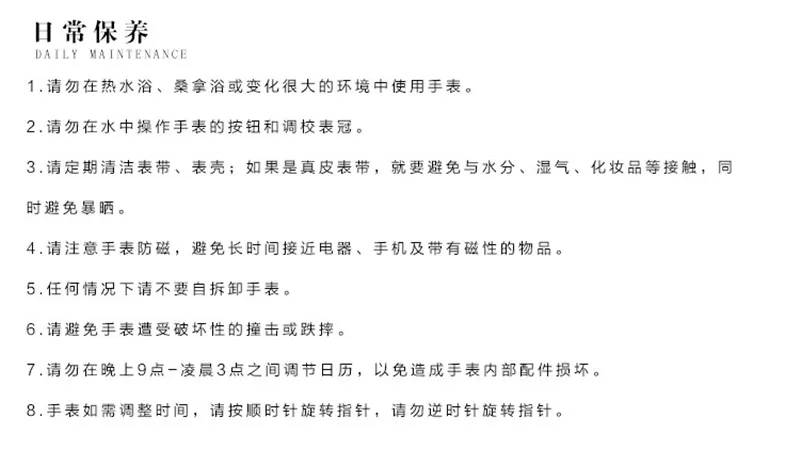 日常保养
DAILY MAINTENANCE

1.请勿在热水浴、桑拿浴或变化很大的环境中使用手表。

2.请勿在水中操作手表的按钮和调校表冠。

3.请定期清洁表带、表壳；如果是真皮表带，就要避免与水分、湿气、化妆品等接触，同时避免暴晒。

4.请注意手表防磁，避免长时间接近电器、手机及带有磁性的物品。

5.任何情况下请不要自拆卸手表。

6.请避免手表遭受破坏性的撞击或跌摔。

7.请勿在晚上9点-凌晨3点之间调节日历，以免造成手表内部配件损坏。

8.手表如需调整时间，请按顺时针旋转指针，请勿逆时针旋转指针。